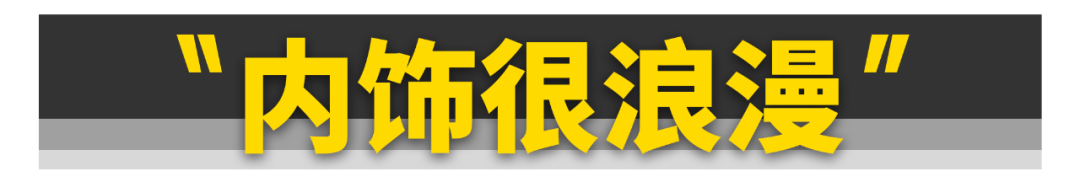 "内饰很浪漫"